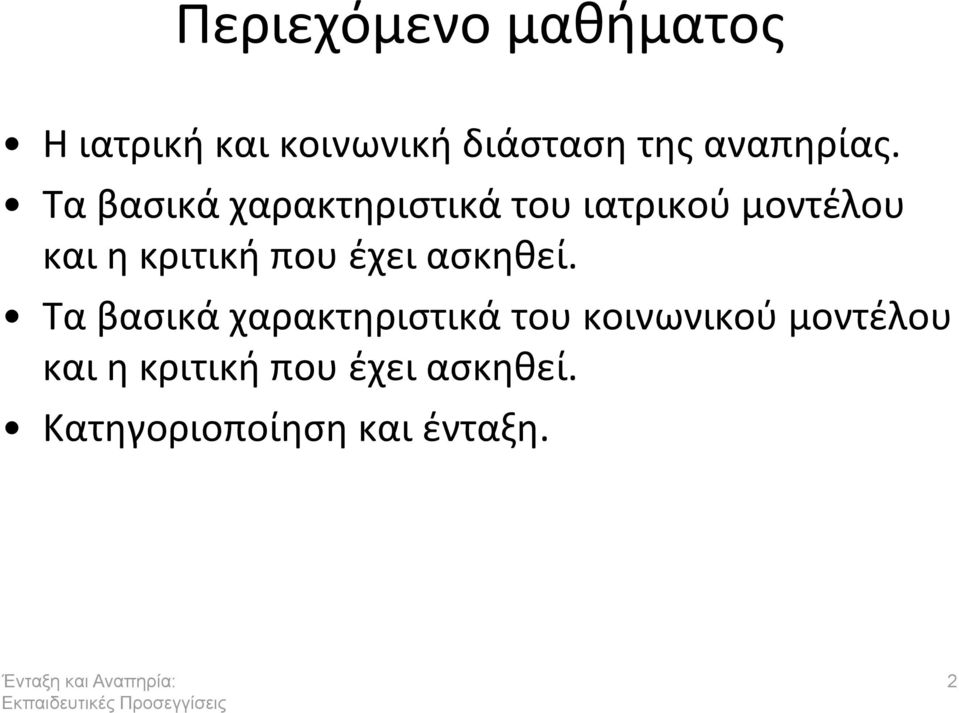 Περιεχόμενο μαθήματος

• Η ιατρική και κοινωνική διάσταση της αναπηρίας.

• Τα βασικά χαρακτηριστικά του ιατρικού μοντέλου και η κριτική που έχει ασκηθεί.

• Τα βασικά χαρακτηριστικά του κοινωνικού μοντέλου και η κριτική που έχει ασκηθεί.

• Κατηγοριοποίηση και ένταξη.

Ένταξη και Αναπηρία: Εκπαιδευτικές Προσεγγίσεις

2